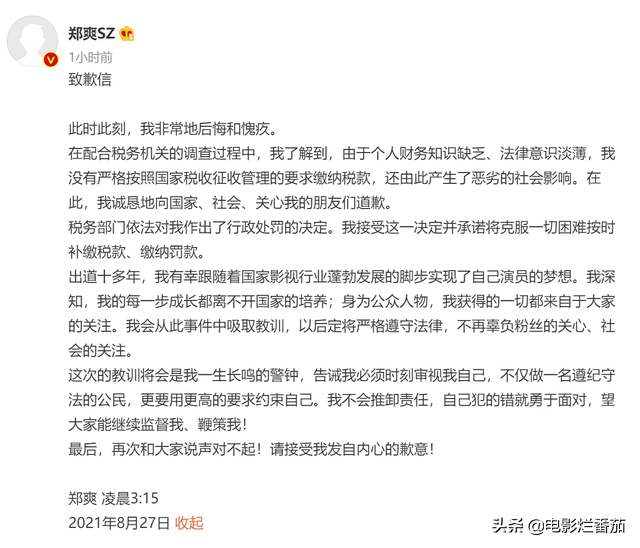 郑爽SZ
1小时前
致歉信

此时此刻，我非常地后悔和愧疚。
在配合税务机关的调查过程中，我了解到，由于个人财务知识缺乏、法律意识淡薄，我没有严格按照国家税收征收管理的要求缴纳税款，还由此产生了恶劣的社会影响。在此，我诚恳地向国家、社会、关心我的朋友们道歉。
税务部门依法对我作出了行政处罚的决定。我接受这一决定并承诺将克服一切困难按时补缴税款、缴纳罚款。
出道十多年，我有幸跟随着国家影视行业蓬勃发展的脚步实现了自己演员的梦想。我深知，我的每一步成长都离不开国家的培养；身为公众人物，我获得的一切都来自于大家的关注。我会从此事件中吸取教训，以后定将严格遵守法律，不再辜负粉丝的关心、社会的关注。
这次的教训将会是我一生长鸣的警钟，告诫我必须时刻审视我自己，不仅做一名遵纪守法的公民，更要用更高的要求约束自己。我不会推卸责任，自己犯的错就勇于面对，望大家能继续监督我、鞭策我！
最后，再次和大家说声对不起！请接受我发自内心的歉意！

郑爽 凌晨3:15
2021年8月27日 收起
头条 @电影烂番茄